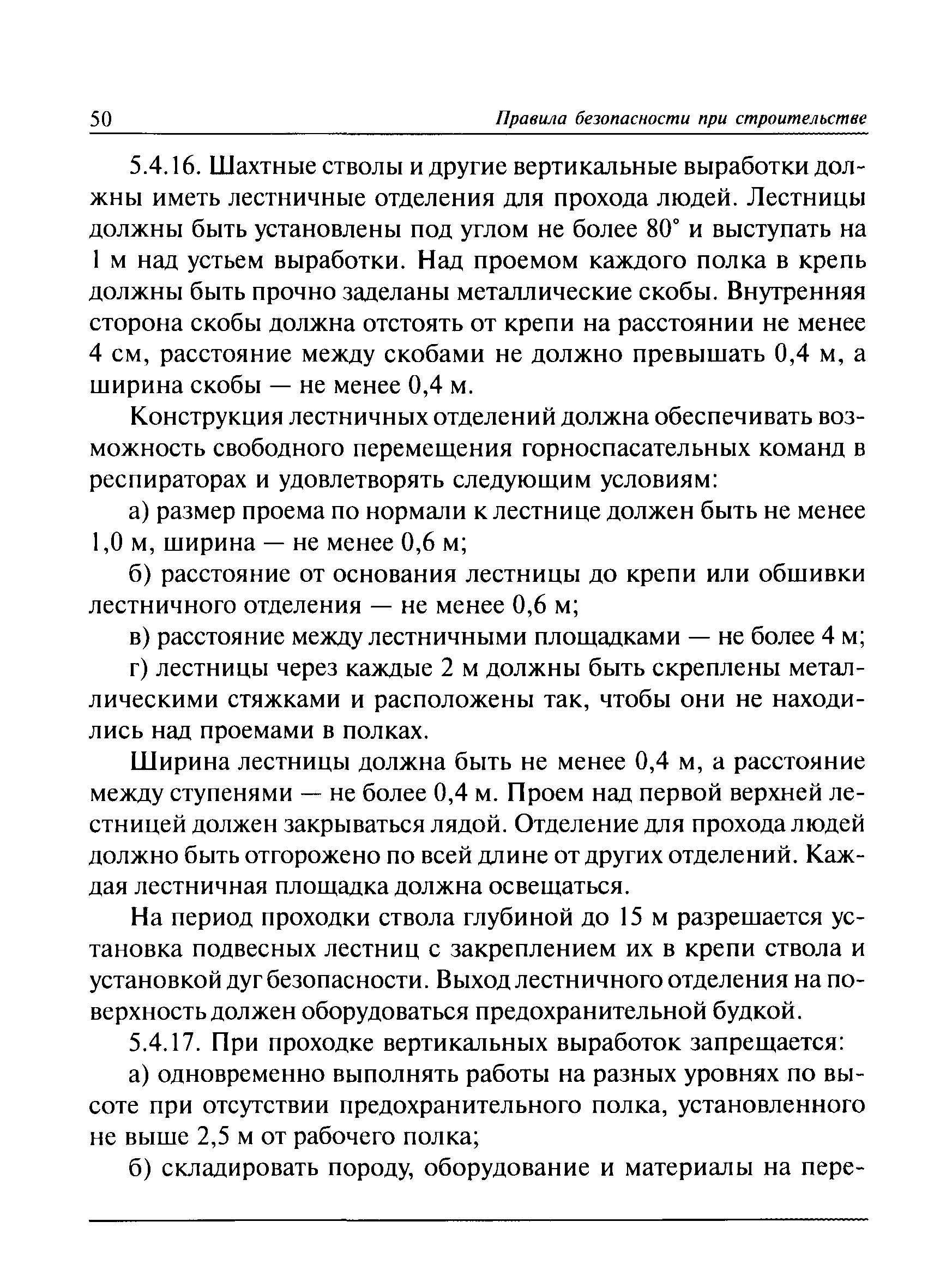 50 Правила безопасности при строительстве

5.4.16. Шахтные стволы и другие вертикальные выработки должны иметь лестничные отделения для прохода людей. Лестницы должны быть установлены под углом не более 80° и выступать на 1 м над устьем выработки. Над проемом каждого полка в крепь должны быть прочно заделаны металлические скобы. Внутренняя сторона скобы должна отстоять от крепи на расстоянии не менее 4 см, расстояние между скобами не должно превышать 0,4 м, а ширина скобы — не менее 0,4 м.

Конструкция лестничных отделений должна обеспечивать возможность свободного перемещения горноспасательных команд в респираторах и удовлетворять следующим условиям:

а) размер проема по нормали к лестнице должен быть не менее 1,0 м, ширина — не менее 0,6 м;

б) расстояние от основания лестницы до крепи или обшивки лестничного отделения — не менее 0,6 м;

в) расстояние между лестничными площадками — не более 4 м;

г) лестницы через каждые 2 м должны быть скреплены металлическими стяжками и расположены так, чтобы они не находились над проемами в полках.

Ширина лестницы должна быть не менее 0,4 м, а расстояние между ступенями — не более 0,4 м. Проем над первой верхней лестницей должен закрываться лядой. Отделение для прохода людей должно быть отгорожено по всей длине от других отделений. Каждая лестничная площадка должна освещаться.

На период проходки ствола глубиной до 15 м разрешается установка подвесных лестниц с закреплением их в крепи ствола и установкой дуг безопасности. Выход лестничного отделения на поверхность должен оборудоваться предохранительной будкой.

5.4.17. При проходке вертикальных выработок запрещается:

а) одновременно выполнять работы на разных уровнях по высоте при отсутствии предохранительного полка, установленного не выше 2,5 м от рабочего полка;

б) складировать породу, оборудование и материалы на пере-